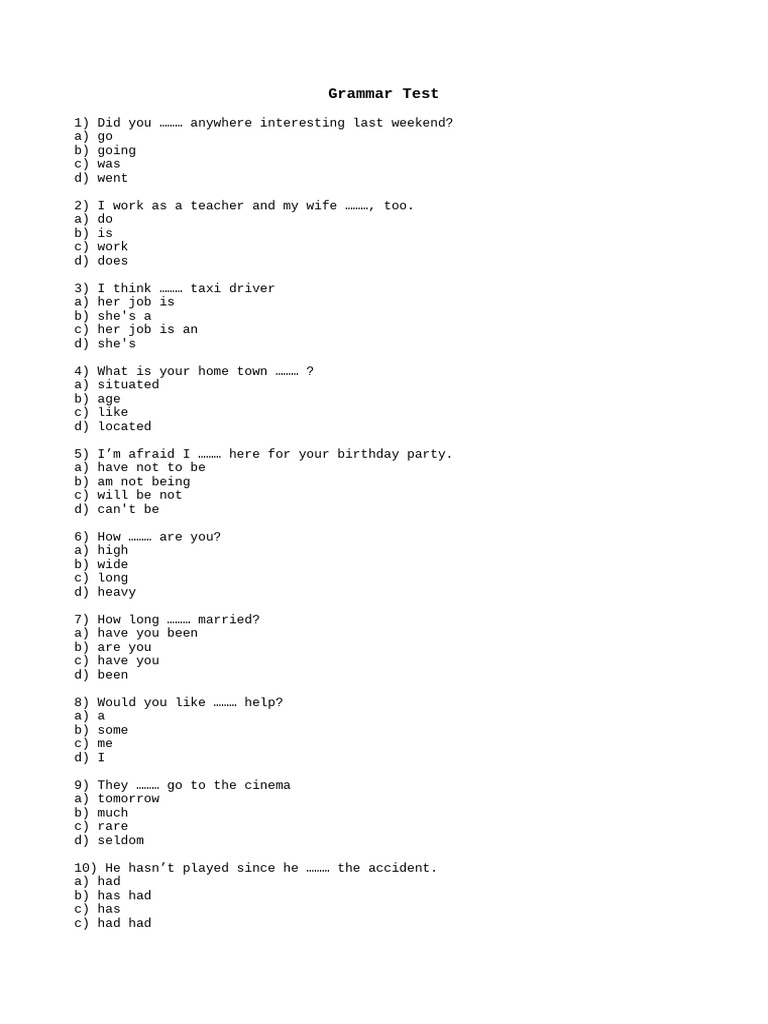 Grammar Test

1) Did you ……… anywhere interesting last weekend?
a) go
b) going
c) was
d) went

2) I work as a teacher and my wife ………, too.
a) do
b) is
c) work
d) does

3) I think ……… taxi driver
a) her job is
b) she's a
c) her job is an
d) she's

4) What is your home town ……… ?
a) situated
b) age
c) like
d) located

5) I'm afraid I ……… here for your birthday party.
a) have not to be
b) am not being
c) will be not
d) can't be

6) How ……… are you?
a) high
b) wide
c) long
d) heavy

7) How long ……… married?
a) have you been
b) are you
c) have you
d) been

8) Would you like ……… help?
a) a
b) some
c) me
d) I

9) They ……… go to the cinema
a) tomorrow
b) much
c) rare
d) seldom

10) He hasn't played since he ……… the accident.
a) had
b) has had
c) has
c) had had